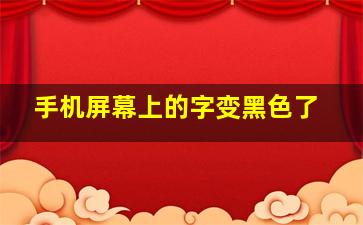 手机屏幕上的字变黑色了